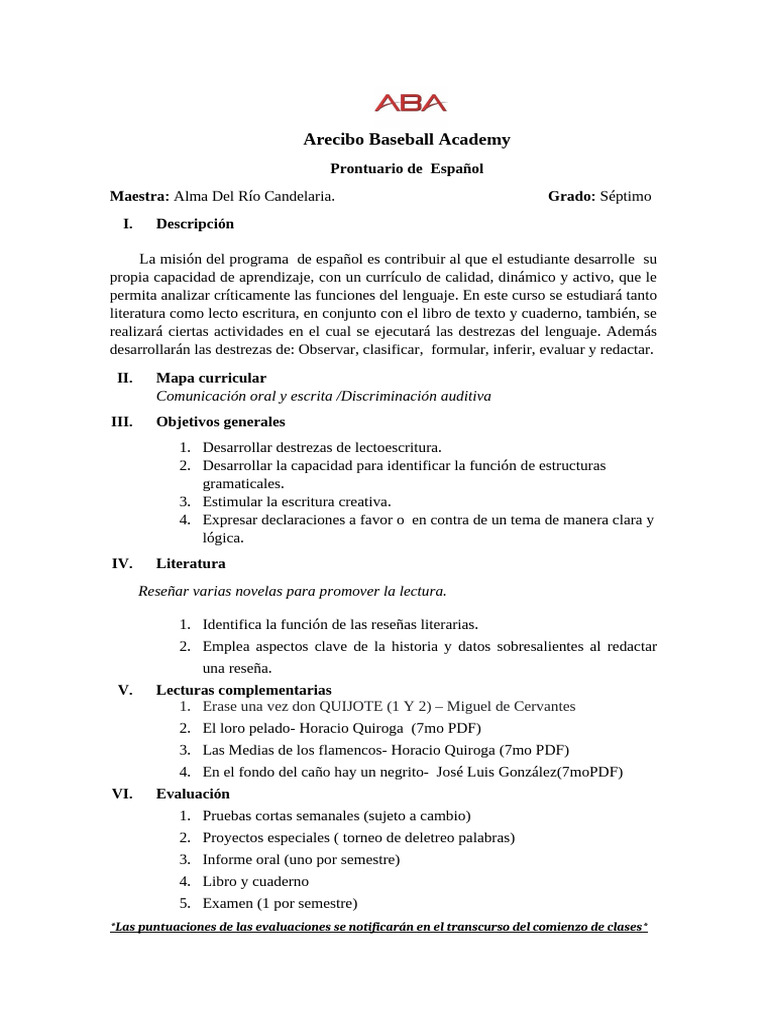 ABA

Arecibo Baseball Academy

Prontuario de Español

Maestra: Alma Del Río Candelaria. Grado: Séptimo

I. Descripción

La misión del programa de español es contribuir al que el estudiante desarrolle su propia capacidad de aprendizaje, con un currículo de calidad, dinámico y activo, que le permita analizar críticamente las funciones del lenguaje. En este curso se estudiará tanto literatura como lecto escritura, en conjunto con el libro de texto y cuaderno, también, se realizará ciertas actividades en el cual se ejecutará las destrezas del lenguaje. Además desarrollarán las destrezas de: Observar, clasificar, formular, inferir, evaluar y redactar.

II. Mapa curricular
Comunicación oral y escrita /Discriminación auditiva

III. Objetivos generales
1. Desarrollar destrezas de lectoescritura.
2. Desarrollar la capacidad para identificar la función de estructuras gramaticales.
3. Estimular la escritura creativa.
4. Expresar declaraciones a favor o en contra de un tema de manera clara y lógica.

IV. Literatura

Reseñar varias novelas para promover la lectura.

1. Identifica la función de las reseñas literarias.
2. Emplea aspectos clave de la historia y datos sobresalientes al redactar una reseña.

V. Lecturas complementarias
1. Erase una vez don QUIJOTE (1 Y 2) – Miguel de Cervantes
2. El loro pelado- Horacio Quiroga (7mo PDF)
3. Las Medias de los flamencos- Horacio Quiroga (7mo PDF)
4. En el fondo del caño hay un negrito- José Luis González(7moPDF)

VI. Evaluación
1. Pruebas cortas semanales (sujeto a cambio)
2. Proyectos especiales ( torneo de deletreo palabras)
3. Informe oral (uno por semestre)
4. Libro y cuaderno
5. Examen (1 por semestre)

*Las puntuaciones de las evaluaciones se notificarán en el transcurso del comienzo de clases*